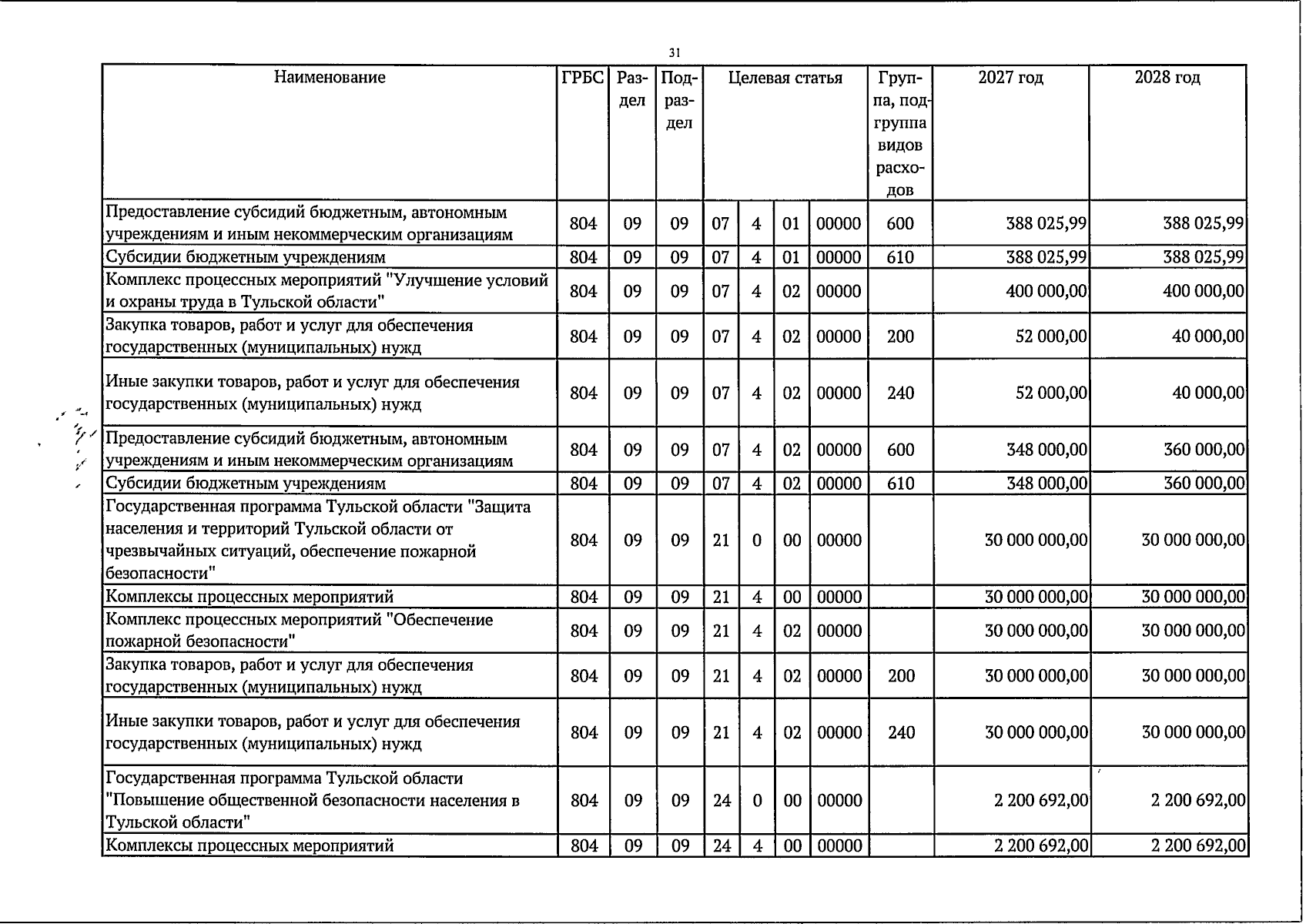 31

| Наименование | ГРБС | Раздел | Подраздел | Целевая статья | | | | Группа, подгруппа видов расходов | 2027 год | 2028 год |
|---|---|---|---|---|---|---|---|---|---|---|
| Предоставление субсидий бюджетным, автономным учреждениям и иным некоммерческим организациям | 804 | 09 | 09 | 07 | 4 | 01 | 00000 | 600 | 388 025,99 | 388 025,99 |
| Субсидии бюджетным учреждениям | 804 | 09 | 09 | 07 | 4 | 01 | 00000 | 610 | 388 025,99 | 388 025,99 |
| Комплекс процессных мероприятий "Улучшение условий и охраны труда в Тульской области" | 804 | 09 | 09 | 07 | 4 | 02 | 00000 | | 400 000,00 | 400 000,00 |
| Закупка товаров, работ и услуг для обеспечения государственных (муниципальных) нужд | 804 | 09 | 09 | 07 | 4 | 02 | 00000 | 200 | 52 000,00 | 40 000,00 |
| Иные закупки товаров, работ и услуг для обеспечения государственных (муниципальных) нужд | 804 | 09 | 09 | 07 | 4 | 02 | 00000 | 240 | 52 000,00 | 40 000,00 |
| Предоставление субсидий бюджетным, автономным учреждениям и иным некоммерческим организациям | 804 | 09 | 09 | 07 | 4 | 02 | 00000 | 600 | 348 000,00 | 360 000,00 |
| Субсидии бюджетным учреждениям | 804 | 09 | 09 | 07 | 4 | 02 | 00000 | 610 | 348 000,00 | 360 000,00 |
| Государственная программа Тульской области "Защита населения и территорий Тульской области от чрезвычайных ситуаций, обеспечение пожарной безопасности" | 804 | 09 | 09 | 21 | 0 | 00 | 00000 | | 30 000 000,00 | 30 000 000,00 |
| Комплексы процессных мероприятий | 804 | 09 | 09 | 21 | 4 | 00 | 00000 | | 30 000 000,00 | 30 000 000,00 |
| Комплекс процессных мероприятий "Обеспечение пожарной безопасности" | 804 | 09 | 09 | 21 | 4 | 02 | 00000 | | 30 000 000,00 | 30 000 000,00 |
| Закупка товаров, работ и услуг для обеспечения государственных (муниципальных) нужд | 804 | 09 | 09 | 21 | 4 | 02 | 00000 | 200 | 30 000 000,00 | 30 000 000,00 |
| Иные закупки товаров, работ и услуг для обеспечения государственных (муниципальных) нужд | 804 | 09 | 09 | 21 | 4 | 02 | 00000 | 240 | 30 000 000,00 | 30 000 000,00 |
| Государственная программа Тульской области "Повышение общественной безопасности населения в Тульской области" | 804 | 09 | 09 | 24 | 0 | 00 | 00000 | | 2 200 692,00 | 2 200 692,00 |
| Комплексы процессных мероприятий | 804 | 09 | 09 | 24 | 4 | 00 | 00000 | | 2 200 692,00 | 2 200 692,00 |